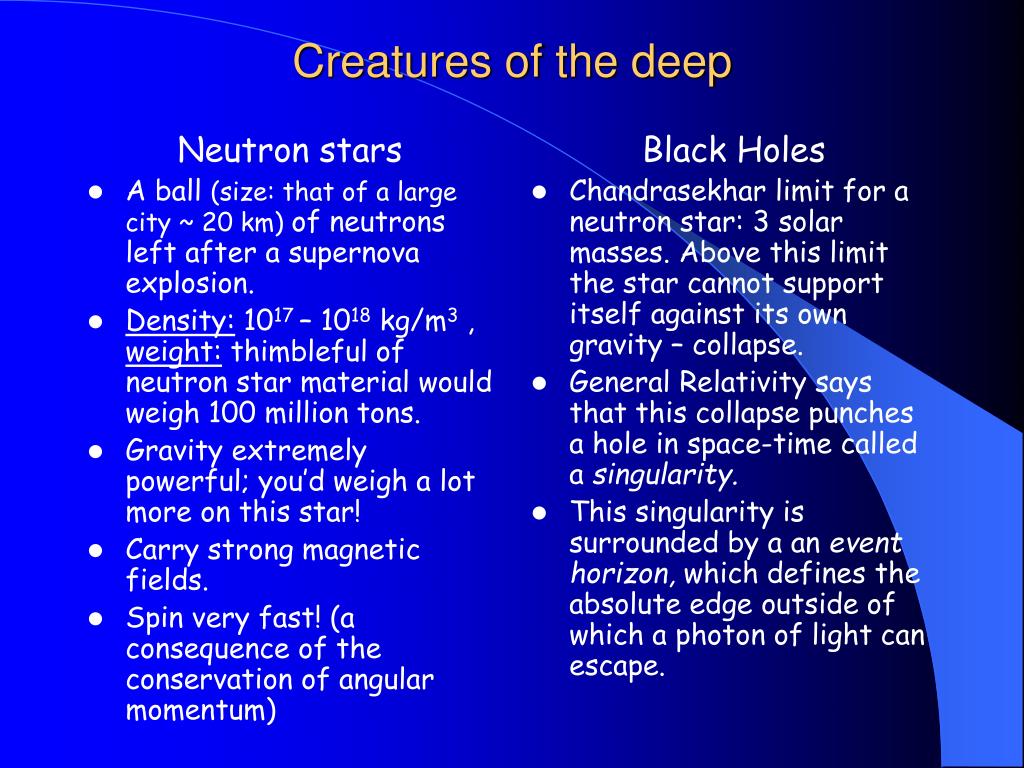 Creatures of the deep

Neutron stars

- A ball (size: that of a large city ~ 20 km) of neutrons left after a supernova explosion.
- Density: $10^{17}$ – $10^{18}$ kg/m$^3$ , weight: thimbleful of neutron star material would weigh 100 million tons.
- Gravity extremely powerful; you'd weigh a lot more on this star!
- Carry strong magnetic fields.
- Spin very fast! (a consequence of the conservation of angular momentum)

Black Holes

- Chandrasekhar limit for a neutron star: 3 solar masses. Above this limit the star cannot support itself against its own gravity – collapse.
- General Relativity says that this collapse punches a hole in space-time called a singularity.
- This singularity is surrounded by a an event horizon, which defines the absolute edge outside of which a photon of light can escape.